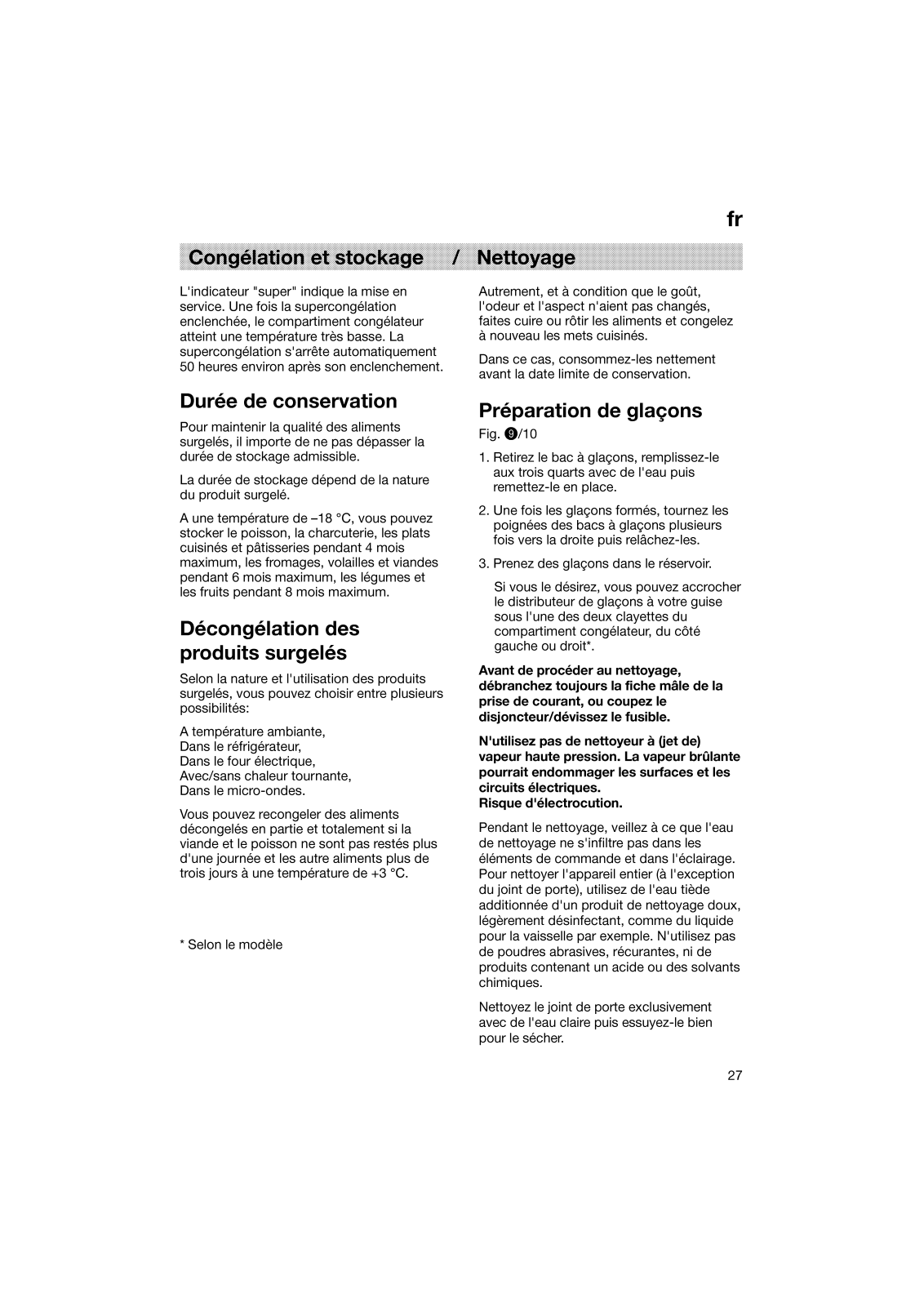 fr

Congélation et stockage / Nettoyage

L'indicateur "super" indique la mise en service. Une fois la supercongélation enclenchée, le compartiment congélateur atteint une température très basse. La supercongélation s'arrête automatiquement 50 heures environ après son enclenchement.

Durée de conservation

Pour maintenir la qualité des aliments surgelés, il importe de ne pas dépasser la durée de stockage admissible.

La durée de stockage dépend de la nature du produit surgelé.

A une température de –18 °C, vous pouvez stocker le poisson, la charcuterie, les plats cuisinés et pâtisseries pendant 4 mois maximum, les fromages, volailles et viandes pendant 6 mois maximum, les légumes et les fruits pendant 8 mois maximum.

Décongélation des produits surgelés

Selon la nature et l'utilisation des produits surgelés, vous pouvez choisir entre plusieurs possibilités:

A température ambiante,
Dans le réfrigérateur,
Dans le four électrique,
Avec/sans chaleur tournante,
Dans le micro-ondes.

Vous pouvez recongeler des aliments décongelés en partie et totalement si la viande et le poisson ne sont pas restés plus d'une journée et les autre aliments plus de trois jours à une température de +3 °C.

* Selon le modèle

Autrement, et à condition que le goût, l'odeur et l'aspect n'aient pas changés, faites cuire ou rôtir les aliments et congelez à nouveau les mets cuisinés.

Dans ce cas, consommez-les nettement avant la date limite de conservation.

Préparation de glaçons

Fig. 9/10

1. Retirez le bac à glaçons, remplissez-le aux trois quarts avec de l'eau puis remettez-le en place.

2. Une fois les glaçons formés, tournez les poignées des bacs à glaçons plusieurs fois vers la droite puis relâchez-les.

3. Prenez des glaçons dans le réservoir.

Si vous le désirez, vous pouvez accrocher le distributeur de glaçons à votre guise sous l'une des deux clayettes du compartiment congélateur, du côté gauche ou droit*.

Avant de procéder au nettoyage, débranchez toujours la fiche mâle de la prise de courant, ou coupez le disjoncteur/dévissez le fusible.

N'utilisez pas de nettoyeur à (jet de) vapeur haute pression. La vapeur brûlante pourrait endommager les surfaces et les circuits électriques.
Risque d'électrocution.

Pendant le nettoyage, veillez à ce que l'eau de nettoyage ne s'infiltre pas dans les éléments de commande et dans l'éclairage. Pour nettoyer l'appareil entier (à l'exception du joint de porte), utilisez de l'eau tiède additionnée d'un produit de nettoyage doux, légèrement désinfectant, comme du liquide pour la vaisselle par exemple. N'utilisez pas de poudres abrasives, récurantes, ni de produits contenant un acide ou des solvants chimiques.

Nettoyez le joint de porte exclusivement avec de l'eau claire puis essuyez-le bien pour le sécher.

27